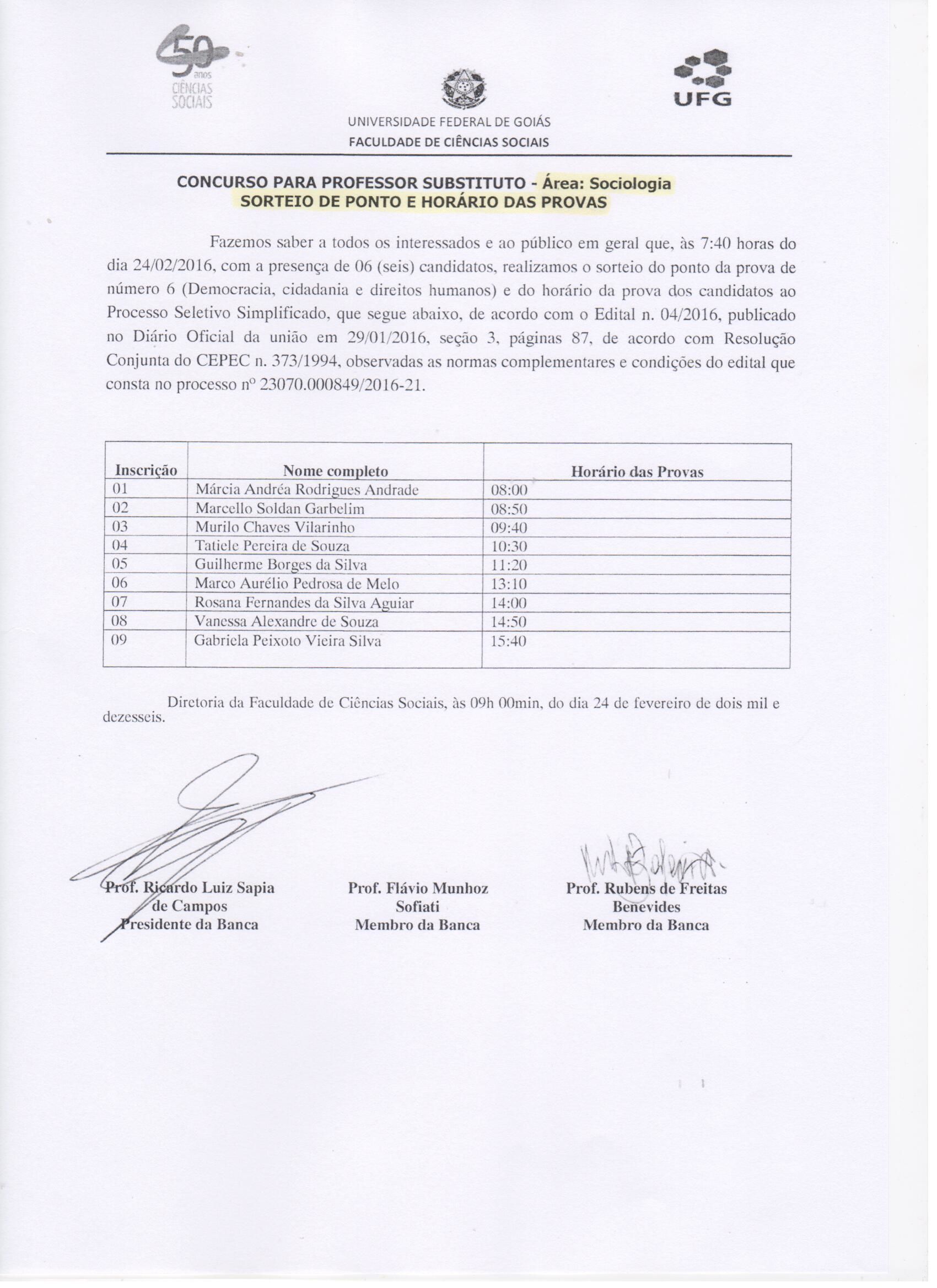 50 anos CIÊNCIAS SOCIAIS

UFG

UNIVERSIDADE FEDERAL DE GOIÁS
FACULDADE DE CIÊNCIAS SOCIAIS

CONCURSO PARA PROFESSOR SUBSTITUTO - Área: Sociologia
SORTEIO DE PONTO E HORÁRIO DAS PROVAS

Fazemos saber a todos os interessados e ao público em geral que, às 7:40 horas do dia 24/02/2016, com a presença de 06 (seis) candidatos, realizamos o sorteio do ponto da prova de número 6 (Democracia, cidadania e direitos humanos) e do horário da prova dos candidatos ao Processo Seletivo Simplificado, que segue abaixo, de acordo com o Edital n. 04/2016, publicado no Diário Oficial da união em 29/01/2016, seção 3, páginas 87, de acordo com Resolução Conjunta do CEPEC n. 373/1994, observadas as normas complementares e condições do edital que consta no processo nº 23070.000849/2016-21.

| Inscrição | Nome completo | Horário das Provas |
|---|---|---|
| 01 | Márcia Andréa Rodrigues Andrade | 08:00 |
| 02 | Marcello Soldan Garbelim | 08:50 |
| 03 | Murilo Chaves Vilarinho | 09:40 |
| 04 | Tatiele Pereira de Souza | 10:30 |
| 05 | Guilherme Borges da Silva | 11:20 |
| 06 | Marco Aurélio Pedrosa de Melo | 13:10 |
| 07 | Rosana Fernandes da Silva Aguiar | 14:00 |
| 08 | Vanessa Alexandre de Souza | 14:50 |
| 09 | Gabriela Peixoto Vieira Silva | 15:40 |

Diretoria da Faculdade de Ciências Sociais, às 09h 00min, do dia 24 de fevereiro de dois mil e dezesseis.

Prof. Ricardo Luiz Sapia de Campos
Presidente da Banca

Prof. Flávio Munhoz Sofiati
Membro da Banca

Prof. Rubens de Freitas Benevides
Membro da Banca